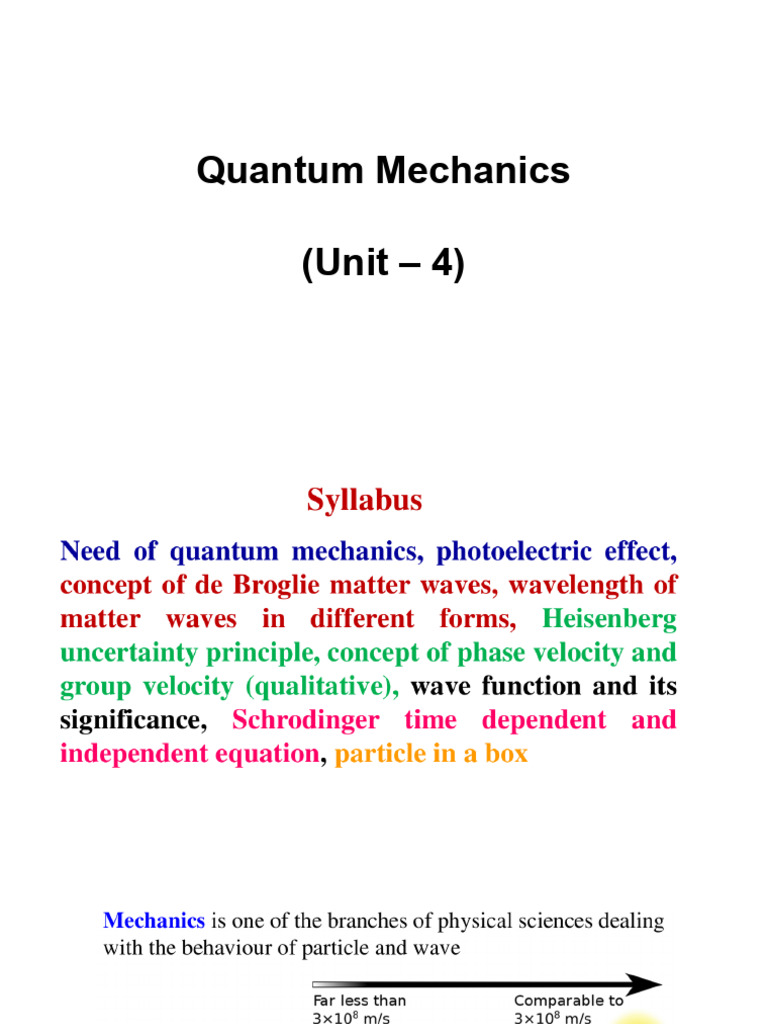 Quantum Mechanics

(Unit – 4)

Syllabus

Need of quantum mechanics, photoelectric effect, concept of de Broglie matter waves, wavelength of matter waves in different forms, Heisenberg uncertainty principle, concept of phase velocity and group velocity (qualitative), wave function and its significance, Schrodinger time dependent and independent equation, particle in a box

Mechanics is one of the branches of physical sciences dealing with the behaviour of particle and wave

Far less than $3\times10^8$ m/s

Comparable to $3\times10^8$ m/s